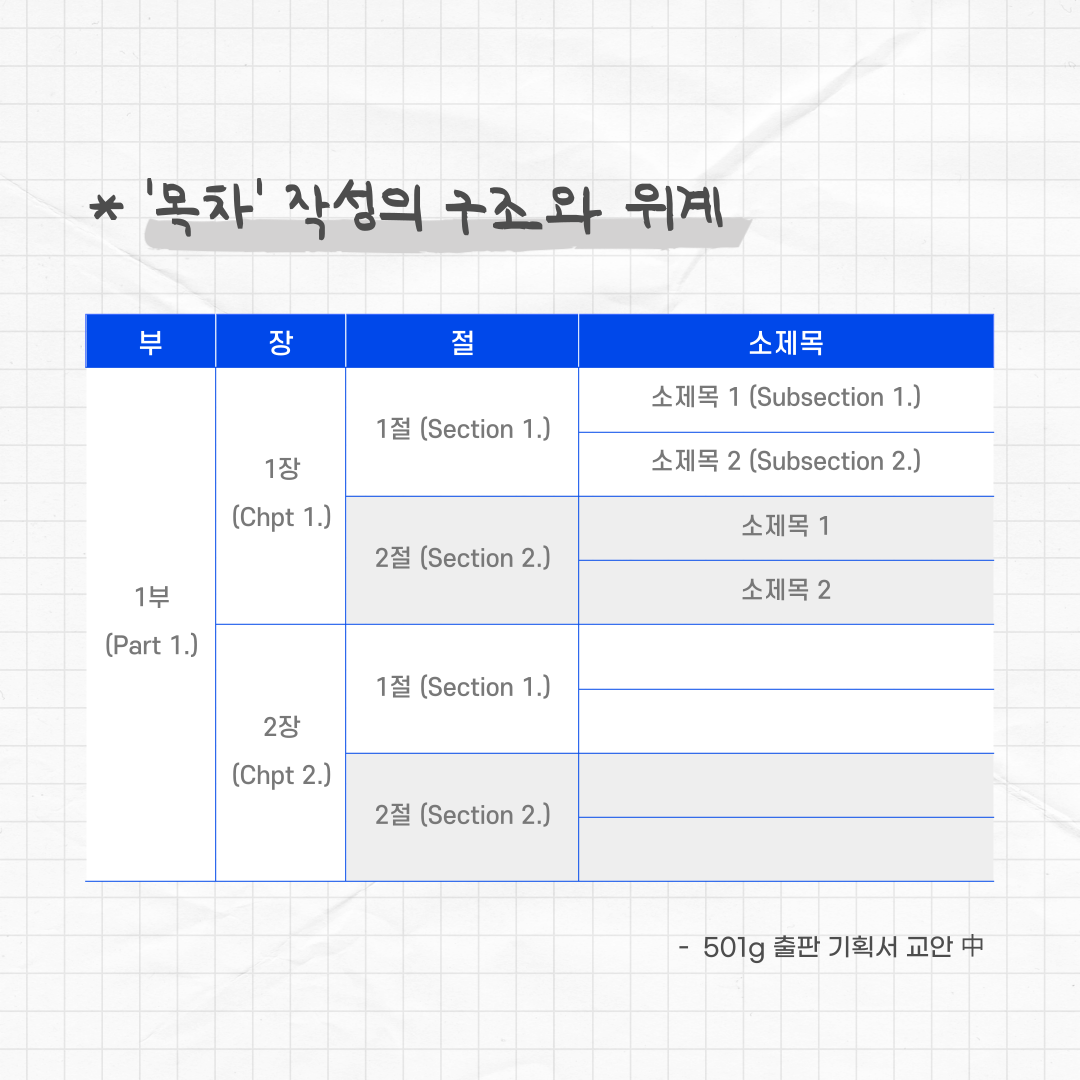 * '목차' 작성의 구조와 위계

| 부 | 장 | 절 | 소제목 |
|---|---|---|---|
| 1부 (Part 1.) | 1장 (Chpt 1.) | 1절 (Section 1.) | 소제목 1 (Subsection 1.) |
| | | | 소제목 2 (Subsection 2.) |
| | | 2절 (Section 2.) | 소제목 1 |
| | | | 소제목 2 |
| | 2장 (Chpt 2.) | 1절 (Section 1.) | |
| | | | |
| | | 2절 (Section 2.) | |
| | | | |

- 501g 출판 기획서 교안 中